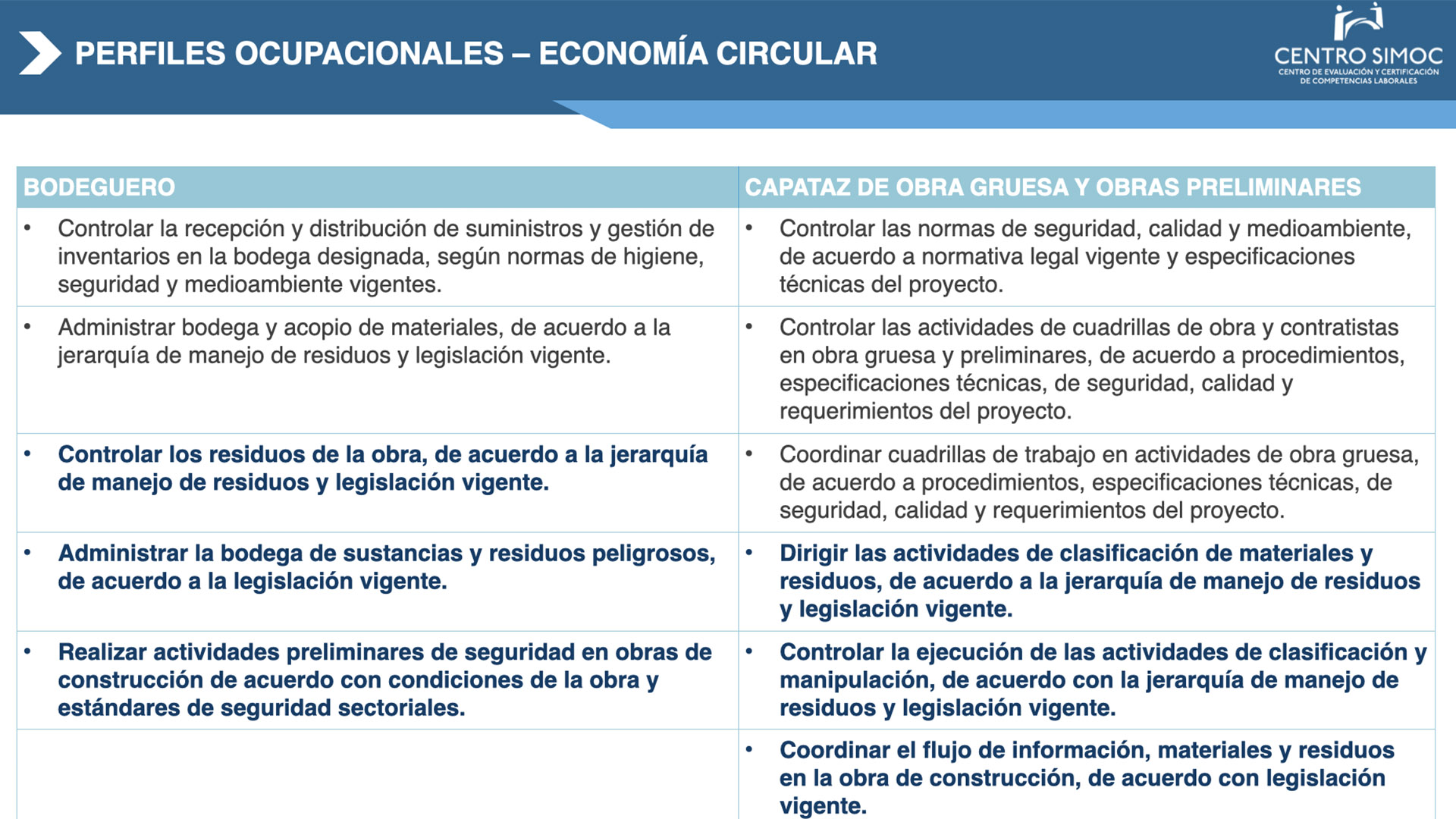 PERFILES OCUPACIONALES – ECONOMÍA CIRCULAR

CENTRO SIMOC
CENTRO DE EVALUACIÓN Y CERTIFICACIÓN DE COMPETENCIAS LABORALES

| BODEGUERO | CAPATAZ DE OBRA GRUESA Y OBRAS PRELIMINARES |
|---|---|
| • Controlar la recepción y distribución de suministros y gestión de inventarios en la bodega designada, según normas de higiene, seguridad y medioambiente vigentes. | • Controlar las normas de seguridad, calidad y medioambiente, de acuerdo a normativa legal vigente y especificaciones técnicas del proyecto. |
| • Administrar bodega y acopio de materiales, de acuerdo a la jerarquía de manejo de residuos y legislación vigente. | • Controlar las actividades de cuadrillas de obra y contratistas en obra gruesa y preliminares, de acuerdo a procedimientos, especificaciones técnicas, de seguridad, calidad y requerimientos del proyecto. |
| • Controlar los residuos de la obra, de acuerdo a la jerarquía de manejo de residuos y legislación vigente. | • Coordinar cuadrillas de trabajo en actividades de obra gruesa, de acuerdo a procedimientos, especificaciones técnicas, de seguridad, calidad y requerimientos del proyecto. |
| • Administrar la bodega de sustancias y residuos peligrosos, de acuerdo a la legislación vigente. | • Dirigir las actividades de clasificación de materiales y residuos, de acuerdo a la jerarquía de manejo de residuos y legislación vigente. |
| • Realizar actividades preliminares de seguridad en obras de construcción de acuerdo con condiciones de la obra y estándares de seguridad sectoriales. | • Controlar la ejecución de las actividades de clasificación y manipulación, de acuerdo con la jerarquía de manejo de residuos y legislación vigente. |
| | • Coordinar el flujo de información, materiales y residuos en la obra de construcción, de acuerdo con legislación vigente. |